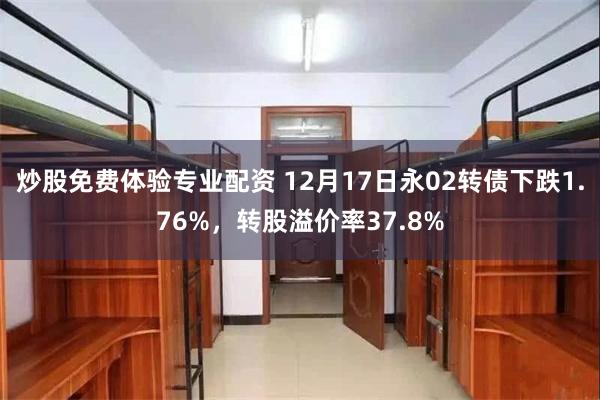 炒股免费体验专业配资 12月17日永02转债下跌1.76%，转股溢价率37.8%